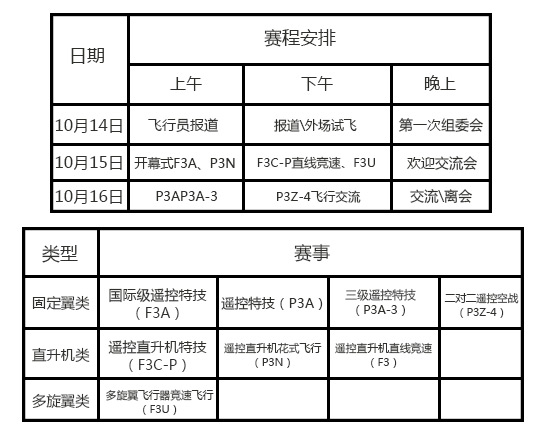 | 日期 | 赛程安排 | | |
|---|---|---|---|
| | 上午 | 下午 | 晚上 |
| 10月14日 | 飞行员报道 | 报道\外场试飞 | 第一次组委会 |
| 10月15日 | 开幕式F3A、P3N | F3C-P直线竞速、F3U | 欢迎交流会 |
| 10月16日 | P3AP3A-3 | P3Z-4飞行交流 | 交流\离会 |

| 类型 | 赛事 | | | |
|---|---|---|---|---|
| 固定翼类 | 国际级遥控特技（F3A） | 遥控特技（P3A） | 三级遥控特技（P3A-3） | 二对二遥控空战（P3Z-4） |
| 直升机类 | 遥控直升机特技（F3C-P） | 遥控直升机花式飞行（P3N） | 遥控直升机直线竞速（F3） | |
| 多旋翼类 | 多旋翼飞行器竞速飞行（F3U） | | | |